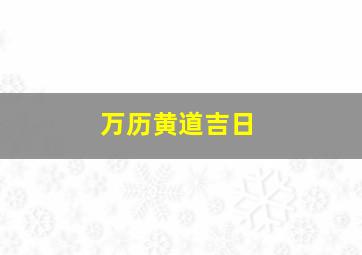 万历黄道吉日